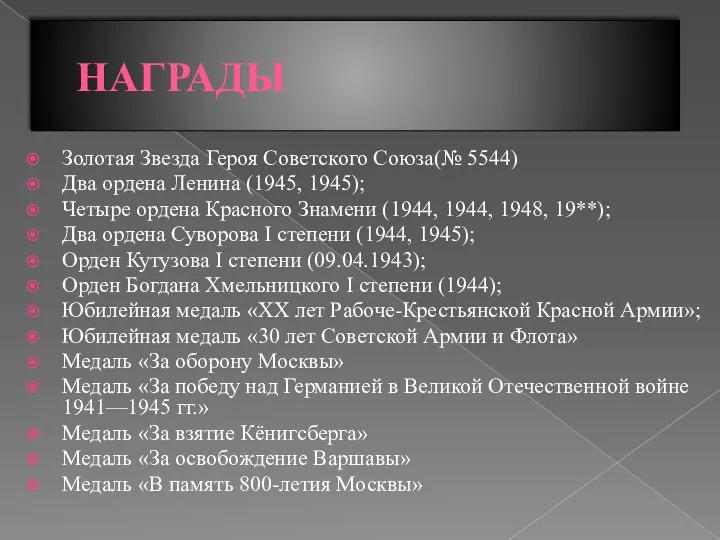 НАГРАДЫ

Золотая Звезда Героя Советского Союза(№ 5544)
Два ордена Ленина (1945, 1945);
Четыре ордена Красного Знамени (1944, 1944, 1948, 19**);
Два ордена Суворова I степени (1944, 1945);
Орден Кутузова I степени (09.04.1943);
Орден Богдана Хмельницкого I степени (1944);
Юбилейная медаль «XX лет Рабоче-Крестьянской Красной Армии»;
Юбилейная медаль «30 лет Советской Армии и Флота»
Медаль «За оборону Москвы»
Медаль «За победу над Германией в Великой Отечественной войне 1941—1945 гг.»
Медаль «За взятие Кёнигсберга»
Медаль «За освобождение Варшавы»
Медаль «В память 800-летия Москвы»